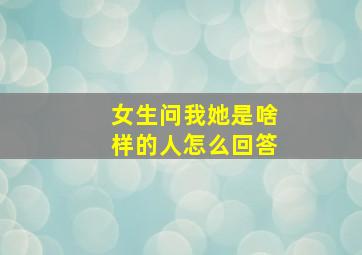 女生问我她是啥样的人怎么回答